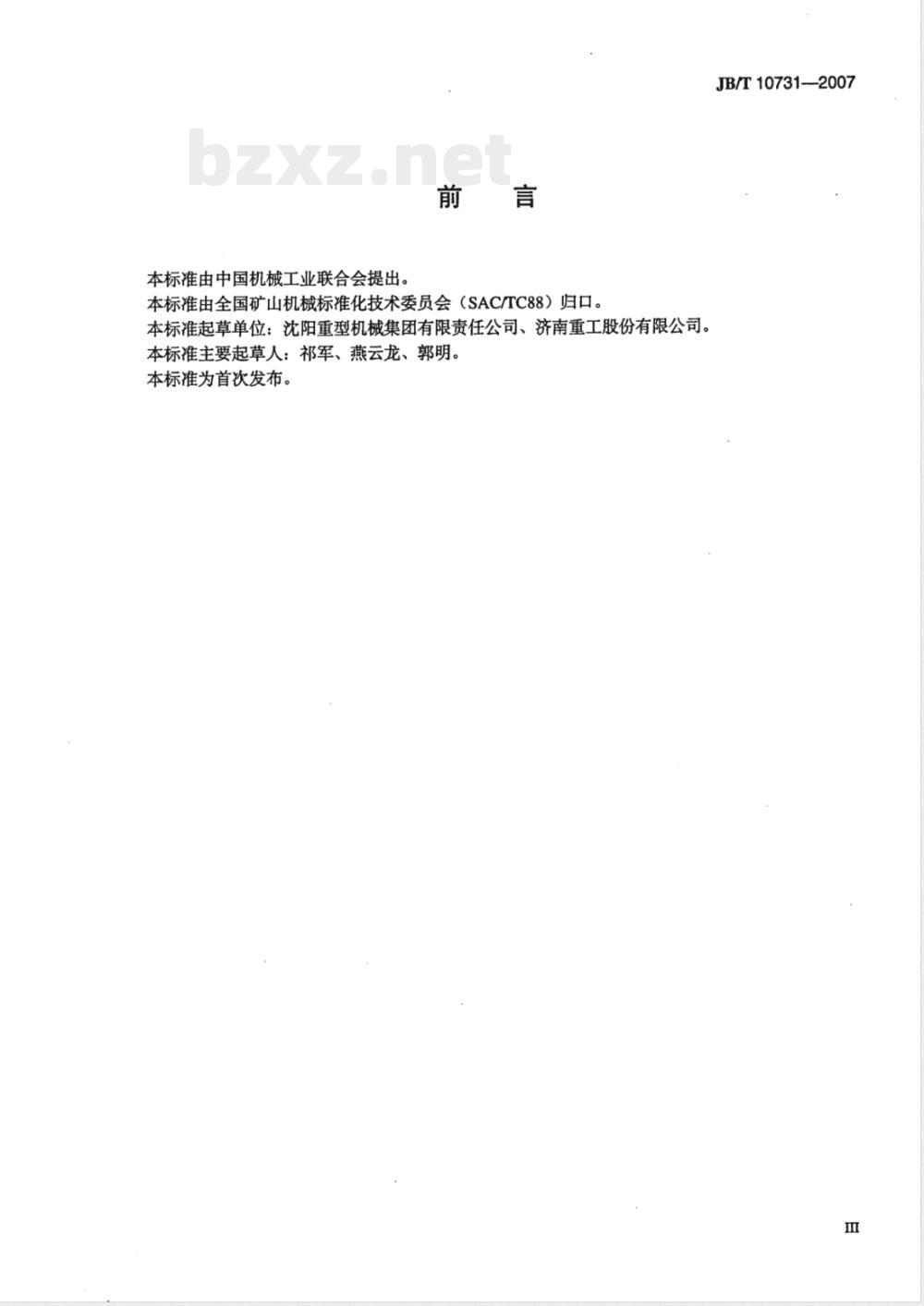 JB/T 10731—2007

bzxz.net

前　言

本标准由中国机械工业联合会提出。
本标准由全国矿山机械标准化技术委员会（SAC/TC88）归口。
本标准起草单位：沈阳重型机械集团有限责任公司、济南重工股份有限公司。
本标准主要起草人：祁军、燕云龙、郭明。
本标准为首次发布。

III